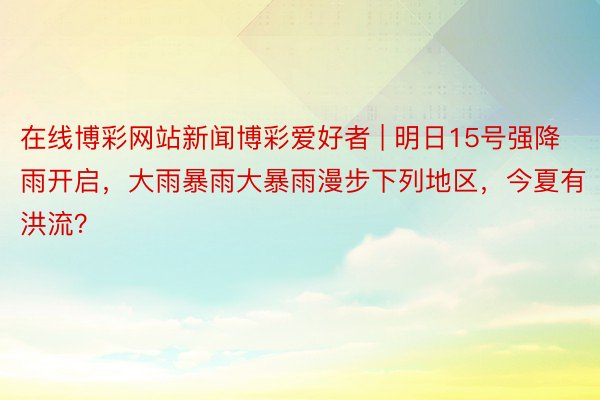 在线博彩网站新闻博彩爱好者 | 明日15号强降雨开启，大雨暴雨大暴雨漫步下列地区，今夏有洪流?